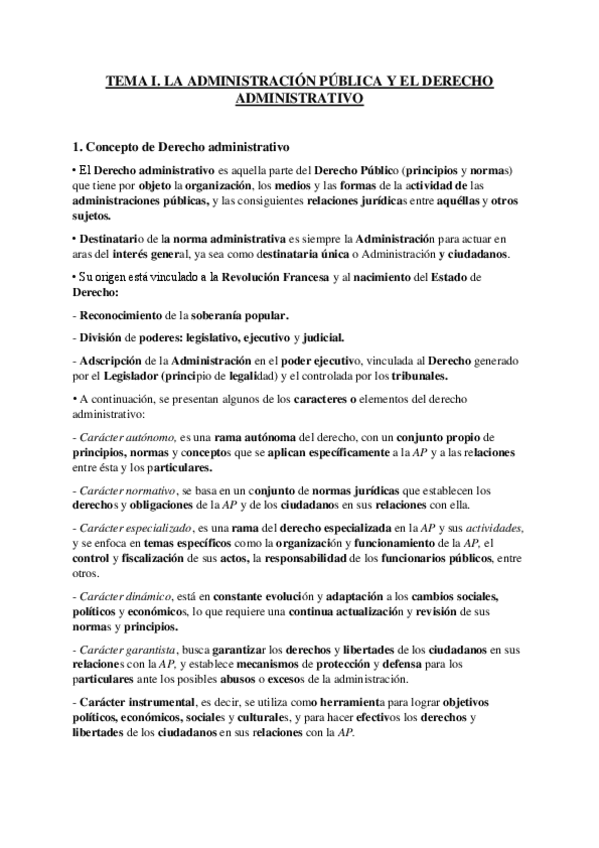 TEMA I. LA ADMINISTRACIÓN PÚBLICA Y EL DERECHO ADMINISTRATIVO

1. Concepto de Derecho administrativo

• El Derecho administrativo es aquella parte del Derecho Público (principios y normas) que tiene por objeto la organización, los medios y las formas de la actividad de las administraciones públicas, y las consiguientes relaciones jurídicas entre aquéllas y otros sujetos.

• Destinatario de la norma administrativa es siempre la Administración para actuar en aras del interés general, ya sea como destinataria única o Administración y ciudadanos.

• Su origen está vinculado a la Revolución Francesa y al nacimiento del Estado de Derecho:

- Reconocimiento de la soberanía popular.

- División de poderes: legislativo, ejecutivo y judicial.

- Adscripción de la Administración en el poder ejecutivo, vinculada al Derecho generado por el Legislador (principio de legalidad) y el controlada por los tribunales.

• A continuación, se presentan algunos de los caracteres o elementos del derecho administrativo:

- Carácter autónomo, es una rama autónoma del derecho, con un conjunto propio de principios, normas y conceptos que se aplican específicamente a la AP y a las relaciones entre ésta y los particulares.

- Carácter normativo, se basa en un conjunto de normas jurídicas que establecen los derechos y obligaciones de la AP y de los ciudadanos en sus relaciones con ella.

- Carácter especializado, es una rama del derecho especializada en la AP y sus actividades, y se enfoca en temas específicos como la organización y funcionamiento de la AP, el control y fiscalización de sus actos, la responsabilidad de los funcionarios públicos, entre otros.

- Carácter dinámico, está en constante evolución y adaptación a los cambios sociales, políticos y económicos, lo que requiere una continua actualización y revisión de sus normas y principios.

- Carácter garantista, busca garantizar los derechos y libertades de los ciudadanos en sus relaciones con la AP, y establece mecanismos de protección y defensa para los particulares ante los posibles abusos o excesos de la administración.

- Carácter instrumental, es decir, se utiliza como herramienta para lograr objetivos políticos, económicos, sociales y culturales, y para hacer efectivos los derechos y libertades de los ciudadanos en sus relaciones con la AP.